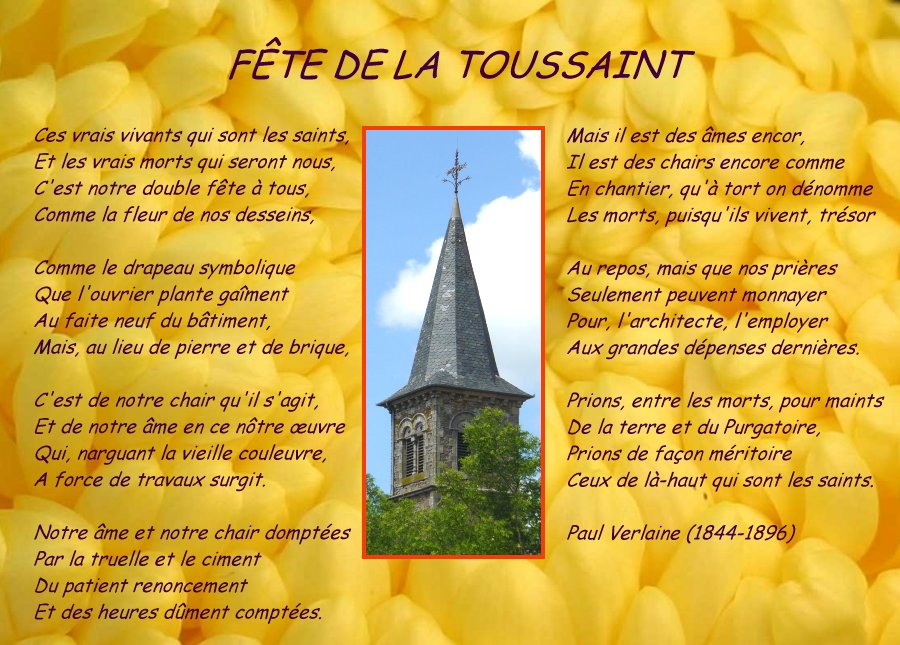 FÊTE DE LA TOUSSAINT

Ces vrais vivants qui sont les saints,
Et les vrais morts qui seront nous,
C'est notre double fête à tous,
Comme la fleur de nos desseins,

Comme le drapeau symbolique
Que l'ouvrier plante gaîment
Au faite neuf du bâtiment,
Mais, au lieu de pierre et de brique,

C'est de notre chair qu'il s'agit,
Et de notre âme en ce nôtre œuvre
Qui, narguant la vieille couleuvre,
A force de travaux surgit.

Notre âme et notre chair domptées
Par la truelle et le ciment
Du patient renoncement
Et des heures dûment comptées.

Mais il est des âmes encor,
Il est des chairs encore comme
En chantier, qu'à tort on dénomme
Les morts, puisqu'ils vivent, trésor

Au repos, mais que nos prières
Seulement peuvent monnayer
Pour, l'architecte, l'employer
Aux grandes dépenses dernières.

Prions, entre les morts, pour maints
De la terre et du Purgatoire,
Prions de façon méritoire
Ceux de là-haut qui sont les saints.

Paul Verlaine (1844-1896)